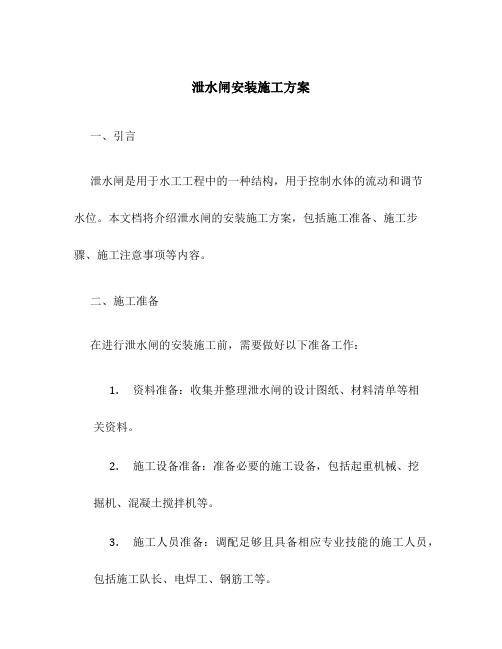 泄水闸安装施工方案

一、引言

泄水闸是用于水工工程中的一种结构，用于控制水体的流动和调节水位。本文档将介绍泄水闸的安装施工方案，包括施工准备、施工步骤、施工注意事项等内容。

二、施工准备

在进行泄水闸的安装施工前，需要做好以下准备工作：

1. 资料准备：收集并整理泄水闸的设计图纸、材料清单等相关资料。

2. 施工设备准备：准备必要的施工设备，包括起重机械、挖掘机、混凝土搅拌机等。

3. 施工人员准备：调配足够且具备相应专业技能的施工人员，包括施工队长、电焊工、钢筋工等。